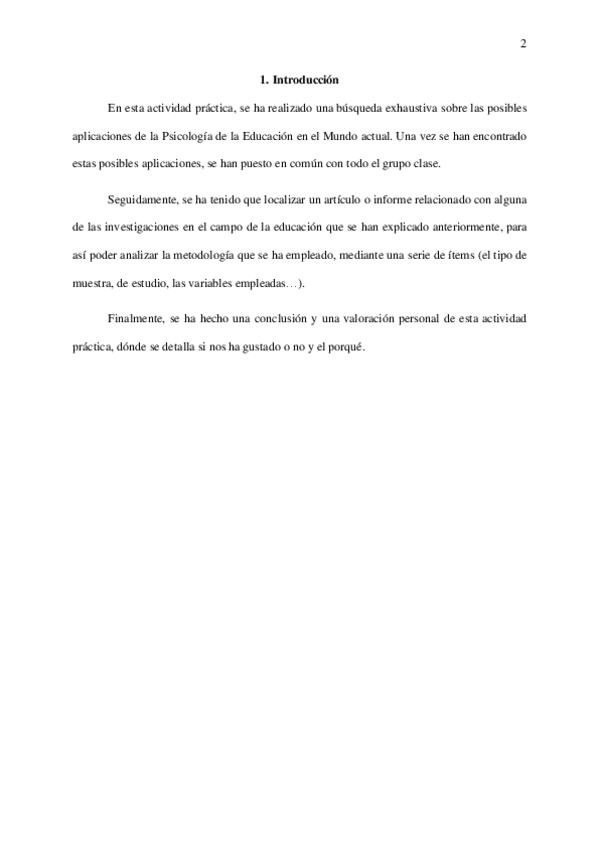 2

1. Introducción

En esta actividad práctica, se ha realizado una búsqueda exhaustiva sobre las posibles aplicaciones de la Psicología de la Educación en el Mundo actual. Una vez se han encontrado estas posibles aplicaciones, se han puesto en común con todo el grupo clase.

Seguidamente, se ha tenido que localizar un artículo o informe relacionado con alguna de las investigaciones en el campo de la educación que se han explicado anteriormente, para así poder analizar la metodología que se ha empleado, mediante una serie de ítems (el tipo de muestra, de estudio, las variables empleadas…).

Finalmente, se ha hecho una conclusión y una valoración personal de esta actividad práctica, dónde se detalla si nos ha gustado o no y el porqué.